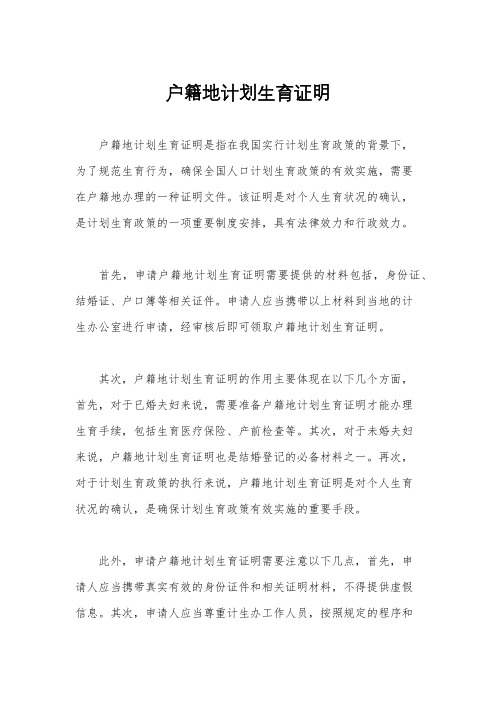 户籍地计划生育证明

户籍地计划生育证明是指在我国实行计划生育政策的背景下，为了规范生育行为，确保全国人口计划生育政策的有效实施，需要在户籍地办理的一种证明文件。该证明是对个人生育状况的确认，是计划生育政策的一项重要制度安排，具有法律效力和行政效力。

首先，申请户籍地计划生育证明需要提供的材料包括，身份证、结婚证、户口簿等相关证件。申请人应当携带以上材料到当地的计生办公室进行申请，经审核后即可领取户籍地计划生育证明。

其次，户籍地计划生育证明的作用主要体现在以下几个方面，首先，对于已婚夫妇来说，需要准备户籍地计划生育证明才能办理生育手续，包括生育医疗保险、产前检查等。其次，对于未婚夫妇来说，户籍地计划生育证明也是结婚登记的必备材料之一。再次，对于计划生育政策的执行来说，户籍地计划生育证明是对个人生育状况的确认，是确保计划生育政策有效实施的重要手段。

此外，申请户籍地计划生育证明需要注意以下几点，首先，申请人应当携带真实有效的身份证件和相关证明材料，不得提供虚假信息。其次，申请人应当尊重计生办工作人员，按照规定的程序和